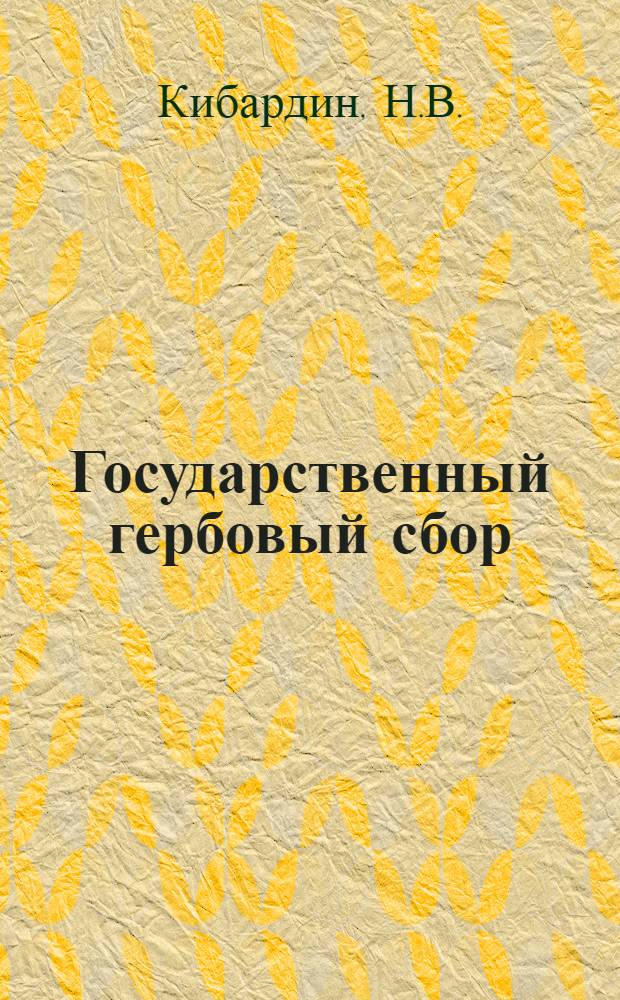 Кибардин, Н.В.

Государственный гербовый сбор